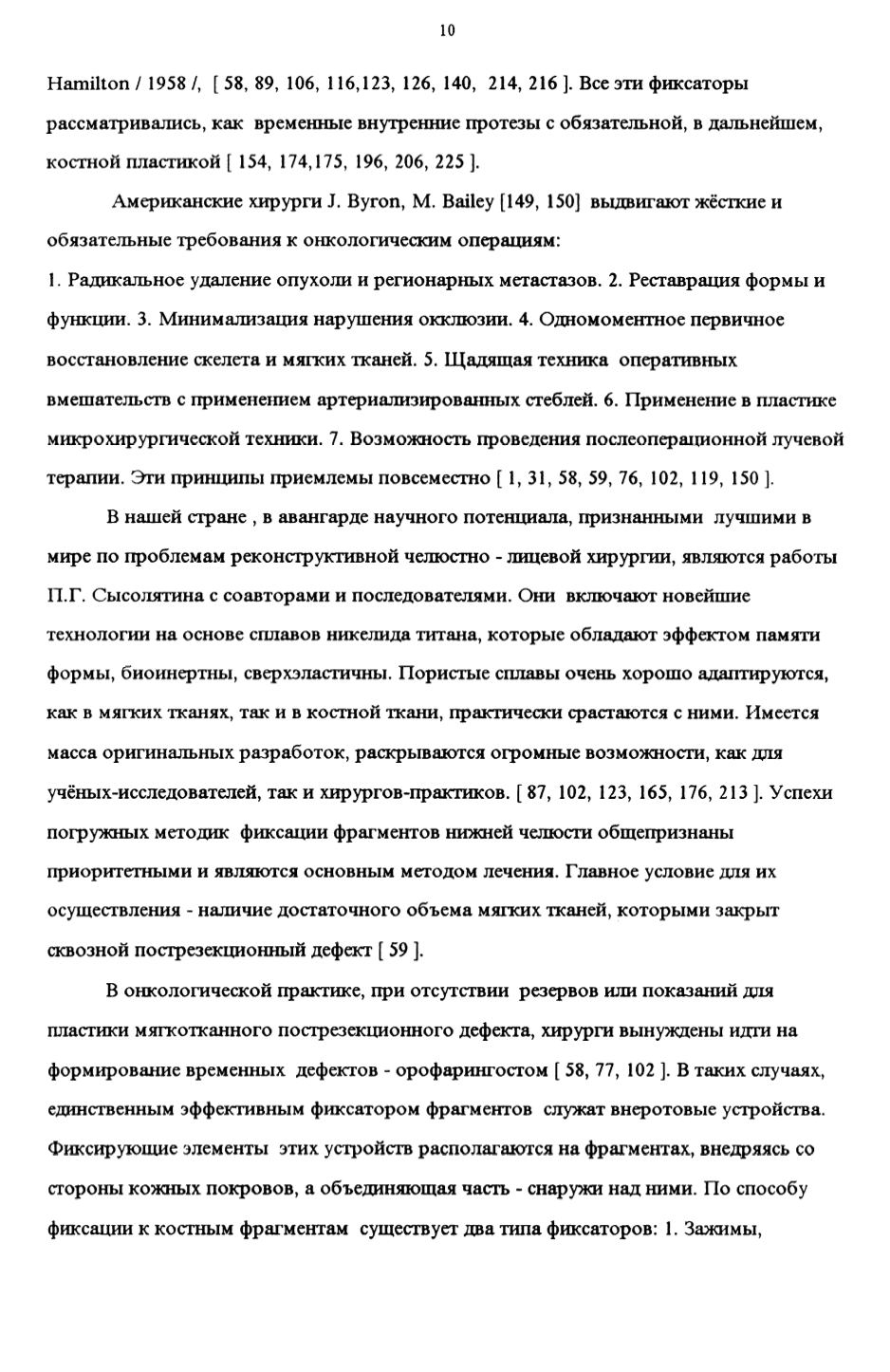 10

Hamilton / 1958 /, [ 58, 89, 106, 116,123, 126, 140, 214, 216 ]. Все эти фиксаторы рассматривались, как временные внутренние протезы с обязательной, в дальнейшем, костной пластикой [ 154, 174,175, 196, 206, 225 ].

Американские хирурги J. Byron, M. Bailey [149, 150] выдвигают жёсткие и обязательные требования к онкологическим операциям:
1. Радикальное удаление опухоли и регионарных метастазов. 2. Реставрация формы и функции. 3. Минимализация нарушения окклюзии. 4. Одномоментное первичное восстановление скелета и мягких тканей. 5. Щадящая техника оперативных вмешательств с применением артериализированных стеблей. 6. Применение в пластике микрохирургической техники. 7. Возможность проведения послеоперационной лучевой терапии. Эти принципы приемлемы повсеместно [ 1, 31, 58, 59, 76, 102, 119, 150 ].

В нашей стране , в авангарде научного потенциала, признанными лучшими в мире по проблемам реконструктивной челюстно - лицевой хирургии, являются работы П.Г. Сысолятина с соавторами и последователями. Они включают новейшие технологии на основе сплавов никелида титана, которые обладают эффектом памяти формы, биоинертны, сверхэластичны. Пористые сплавы очень хорошо адаптируются, как в мягких тканях, так и в костной ткани, практически срастаются с ними. Имеется масса оригинальных разработок, раскрываются огромные возможности, как для учёных-исследователей, так и хирургов-практиков. [ 87, 102, 123, 165, 176, 213 ]. Успехи погружных методик фиксации фрагментов нижней челюсти общепризнаны приоритетными и являются основным методом лечения. Главное условие для их осуществления - наличие достаточного объема мягких тканей, которыми закрыт сквозной пострезекционный дефект [ 59 ].

В онкологической практике, при отсутствии резервов или показаний для пластики мягкотканного пострезекционного дефекта, хирурги вынуждены идти на формирование временных дефектов - орофарингостом [ 58, 77, 102 ]. В таких случаях, единственным эффективным фиксатором фрагментов служат внеротовые устройства. Фиксирующие элементы этих устройств располагаются на фрагментах, внедряясь со стороны кожных покровов, а объединяющая часть - снаружи над ними. По способу фиксации к костным фрагментам существует два типа фиксаторов: 1. Зажимы,